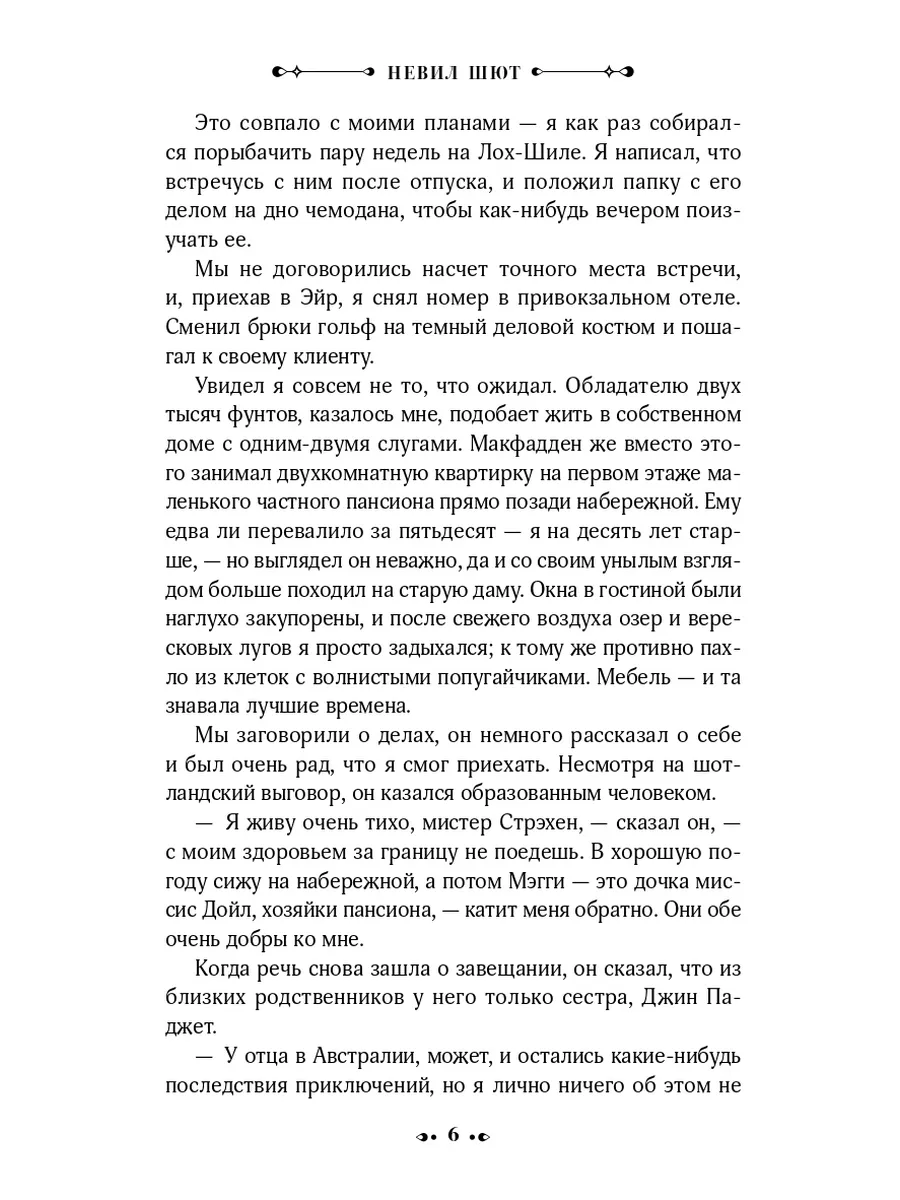 НЕВИЛ ШЮТ

Это совпало с моими планами — я как раз собирался порыбачить пару недель на Лох-Шиле. Я написал, что встречусь с ним после отпуска, и положил папку с его делом на дно чемодана, чтобы как-нибудь вечером поизучать ее.

Мы не договорились насчет точного места встречи, и, приехав в Эйр, я снял номер в привокзальном отеле. Сменил брюки гольф на темный деловой костюм и пошагал к своему клиенту.

Увидел я совсем не то, что ожидал. Обладателю двух тысяч фунтов, казалось мне, подобает жить в собственном доме с одним-двумя слугами. Макфадден же вместо этого занимал двухкомнатную квартирку на первом этаже маленького частного пансиона прямо позади набережной. Ему едва ли перевалило за пятьдесят — я на десять лет старше, — но выглядел он неважно, да и со своим унылым взглядом больше походил на старую даму. Окна в гостиной были наглухо закупорены, и после свежего воздуха озер и вересковых лугов я просто задыхался; к тому же противно пахло из клеток с волнистыми попугайчиками. Мебель — и та знавала лучшие времена.

Мы заговорили о делах, он немного рассказал о себе и был очень рад, что я смог приехать. Несмотря на шотландский выговор, он казался образованным человеком.

— Я живу очень тихо, мистер Стрэхен, — сказал он, — с моим здоровьем за границу не поедешь. В хорошую погоду сижу на набережной, а потом Мэгги — это дочка миссис Дойл, хозяйки пансиона, — катит меня обратно. Они обе очень добры ко мне.

Когда речь снова зашла о завещании, он сказал, что из близких родственников у него только сестра, Джин Паджет.

— У отца в Австралии, может, и остались какие-нибудь последствия приключений, но я лично ничего об этом не

6